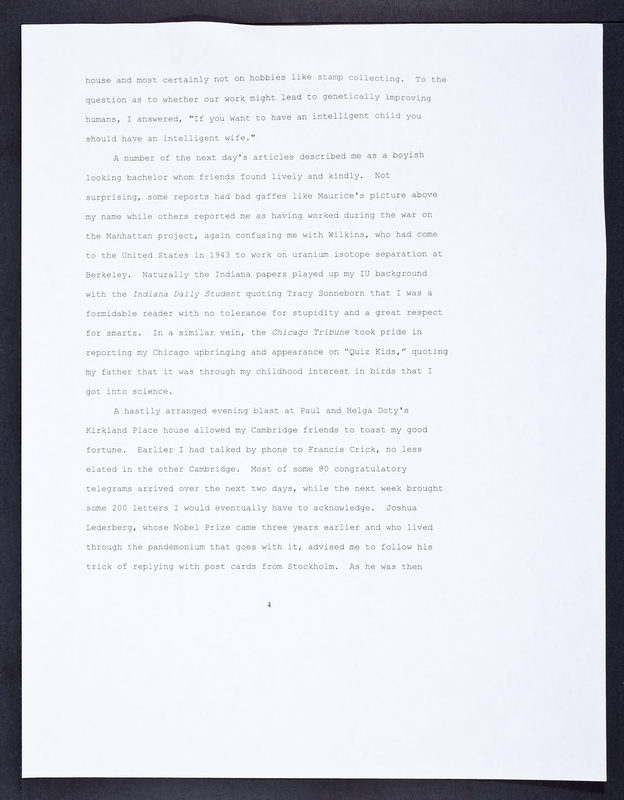 house and most certainly not on hobbies like stamp collecting. To the question as to whether our work might lead to genetically improving humans, I answered, "If you want to have an intelligent child you should have an intelligent wife."

A number of the next day's articles described me as a boyish looking bachelor whom friends found lively and kindly. Not surprising, some reports had bad gaffes like Maurice's picture above my name while others reported me as having worked during the war on the Manhattan project, again confusing me with Wilkins, who had come to the United States in 1943 to work on uranium isotope separation at Berkeley. Naturally the Indiana papers played up my IU background with the Indiana Daily Student quoting Tracy Sonneborn that I was a formidable reader with no tolerance for stupidity and a great respect for smarts. In a similar vein, the Chicago Tribune took pride in reporting my Chicago upbringing and appearance on "Quiz Kids," quoting my father that it was through my childhood interest in birds that I got into science.

A hastily arranged evening blast at Paul and Helga Doty's Kirkland Place house allowed my Cambridge friends to toast my good fortune. Earlier I had talked by phone to Francis Crick, no less elated in the other Cambridge. Most of some 80 congratulatory telegrams arrived over the next two days, while the next week brought some 200 letters I would eventually have to acknowledge. Joshua Lederberg, whose Nobel Prize came three years earlier and who lived through the pandemonium that goes with it, advised me to follow his trick of replying with post cards from Stockholm. As he was then

4